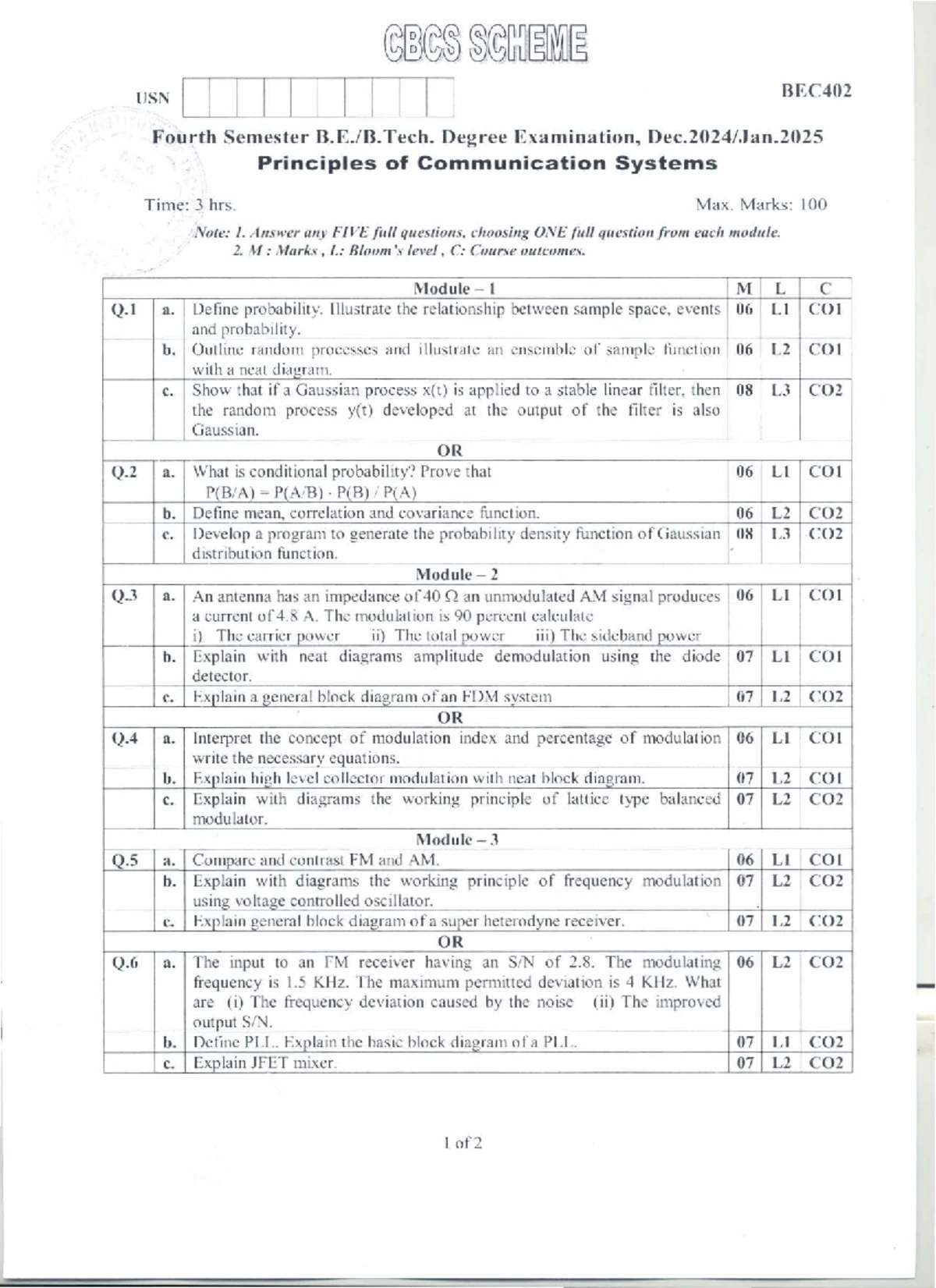 CBCS SCHEME

USN

BEC402

Fourth Semester B.E./B.Tech. Degree Examination, Dec.2024/Jan.2025
Principles of Communication Systems

Time: 3 hrs.

Max. Marks: 100

Note: 1. Answer any FIVE full questions, choosing ONE full question from each module.
2. M : Marks , L: Bloom's level , C: Course outcomes.

| | | Module – 1 | M | L | C |
|---|---|---|---|---|---|
| Q.1 | a. | Define probability. Illustrate the relationship between sample space, events and probability. | 06 | L1 | CO1 |
| | b. | Outline random processes and illustrate an ensemble of sample function with a neat diagram. | 06 | L2 | CO1 |
| | c. | Show that if a Gaussian process x(t) is applied to a stable linear filter, then the random process y(t) developed at the output of the filter is also Gaussian. | 08 | L3 | CO2 |
| | | OR | | | |
| Q.2 | a. | What is conditional probability? Prove that $P(B/A) = P(A/B) \cdot P(B) / P(A)$ | 06 | L1 | CO1 |
| | b. | Define mean, correlation and covariance function. | 06 | L2 | CO2 |
| | c. | Develop a program to generate the probability density function of Gaussian distribution function. | 08 | L3 | CO2 |
| | | Module – 2 | | | |
| Q.3 | a. | An antenna has an impedance of 40 $\Omega$ an unmodulated AM signal produces a current of 4.8 A. The modulation is 90 percent calculate i) The carrier power ii) The total power iii) The sideband power | 06 | L1 | CO1 |
| | b. | Explain with neat diagrams amplitude demodulation using the diode detector. | 07 | L1 | CO1 |
| | c. | Explain a general block diagram of an FDM system | 07 | L2 | CO2 |
| | | OR | | | |
| Q.4 | a. | Interpret the concept of modulation index and percentage of modulation write the necessary equations. | 06 | L1 | CO1 |
| | b. | Explain high level collector modulation with neat block diagram. | 07 | L2 | CO1 |
| | c. | Explain with diagrams the working principle of lattice type balanced modulator. | 07 | L2 | CO2 |
| | | Module – 3 | | | |
| Q.5 | a. | Compare and contrast FM and AM. | 06 | L1 | CO1 |
| | b. | Explain with diagrams the working principle of frequency modulation using voltage controlled oscillator. | 07 | L2 | CO2 |
| | c. | Explain general block diagram of a super heterodyne receiver. | 07 | L2 | CO2 |
| | | OR | | | |
| Q.6 | a. | The input to an FM receiver having an S/N of 2.8. The modulating frequency is 1.5 KHz. The maximum permitted deviation is 4 KHz. What are (i) The frequency deviation caused by the noise (ii) The improved output S/N. | 06 | L2 | CO2 |
| | b. | Define PLL. Explain the basic block diagram of a PLL. | 07 | L1 | CO2 |
| | c. | Explain JFET mixer. | 07 | L2 | CO2 |

1 of 2